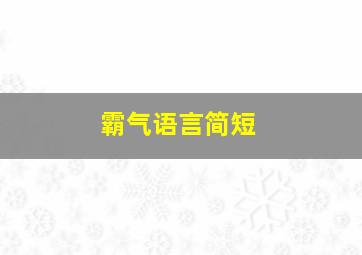 霸气语言简短